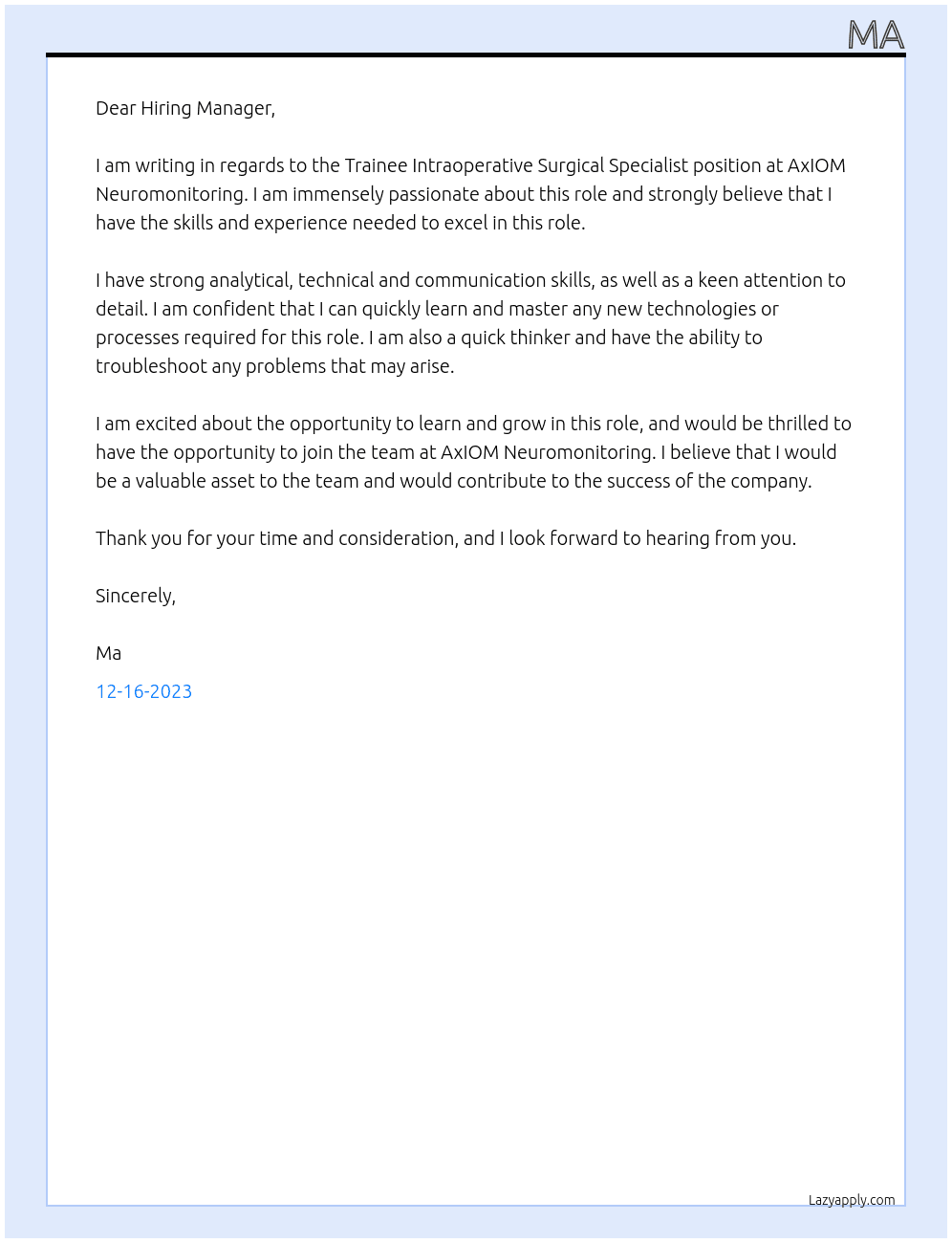 MA

Dear Hiring Manager,

I am writing in regards to the Trainee Intraoperative Surgical Specialist position at AxIOM Neuromonitoring. I am immensely passionate about this role and strongly believe that I have the skills and experience needed to excel in this role.

I have strong analytical, technical and communication skills, as well as a keen attention to detail. I am confident that I can quickly learn and master any new technologies or processes required for this role. I am also a quick thinker and have the ability to troubleshoot any problems that may arise.

I am excited about the opportunity to learn and grow in this role, and would be thrilled to have the opportunity to join the team at AxIOM Neuromonitoring. I believe that I would be a valuable asset to the team and would contribute to the success of the company.

Thank you for your time and consideration, and I look forward to hearing from you.

Sincerely,

Ma

12-16-2023

Lazyapply.com